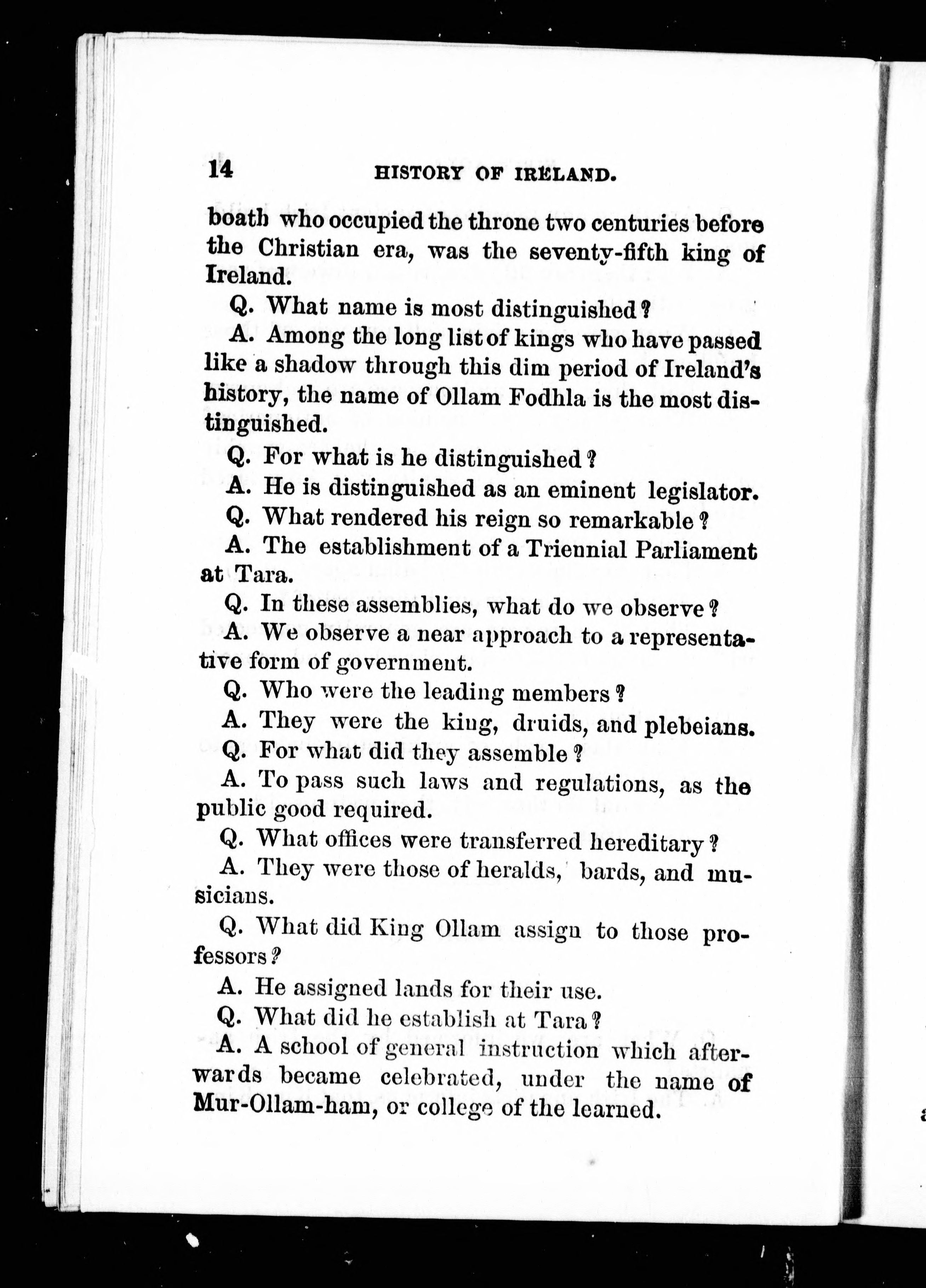 14 HISTORY OF IRELAND.

boath who occupied the throne two centuries before the Christian era, was the seventy-fifth king of Ireland.

Q. What name is most distinguished?

A. Among the long list of kings who have passed like a shadow through this dim period of Ireland's history, the name of Ollam Fodhla is the most distinguished.

Q. For what is he distinguished?

A. He is distinguished as an eminent legislator.

Q. What rendered his reign so remarkable?

A. The establishment of a Triennial Parliament at Tara.

Q. In these assemblies, what do we observe?

A. We observe a near approach to a representative form of government.

Q. Who were the leading members?

A. They were the king, druids, and plebeians.

Q. For what did they assemble?

A. To pass such laws and regulations, as the public good required.

Q. What offices were transferred hereditary?

A. They were those of heralds, bards, and musicians.

Q. What did King Ollam assign to those professors?

A. He assigned lands for their use.

Q. What did he establish at Tara?

A. A school of general instruction which afterwards became celebrated, under the name of Mur-Ollam-ham, or college of the learned.